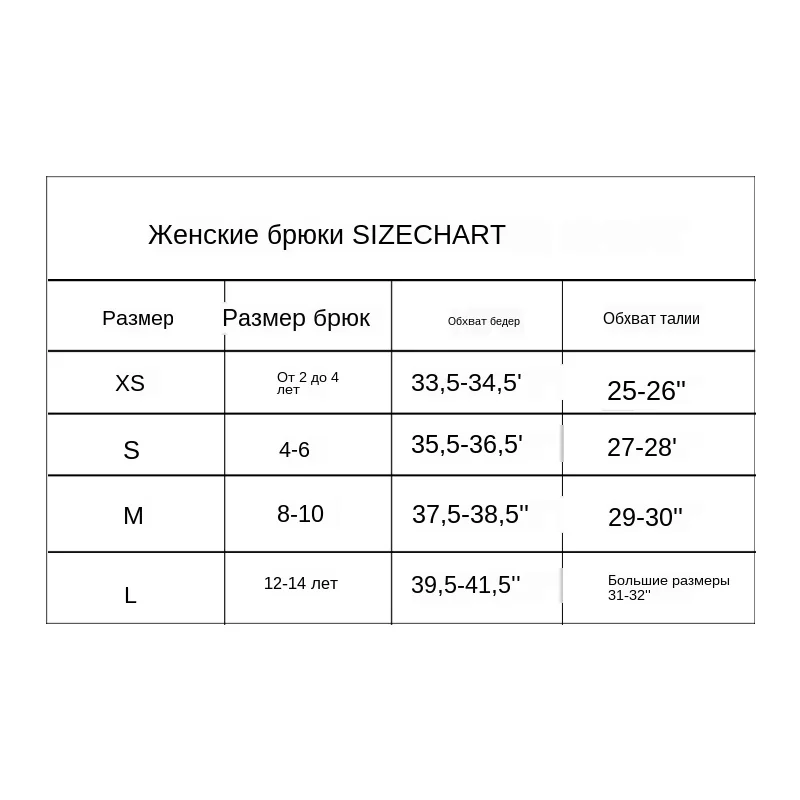 Женские брюки SIZECHART

| Размер | Размер брюк | Обхват бедер | Обхват талии |
|---|---|---|---|
| XS | От 2 до 4 лет | 33,5-34,5' | 25-26'' |
| S | 4-6 | 35,5-36,5' | 27-28' |
| M | 8-10 | 37,5-38,5'' | 29-30'' |
| L | 12-14 лет | 39,5-41,5'' | Большие размеры 31-32'' |